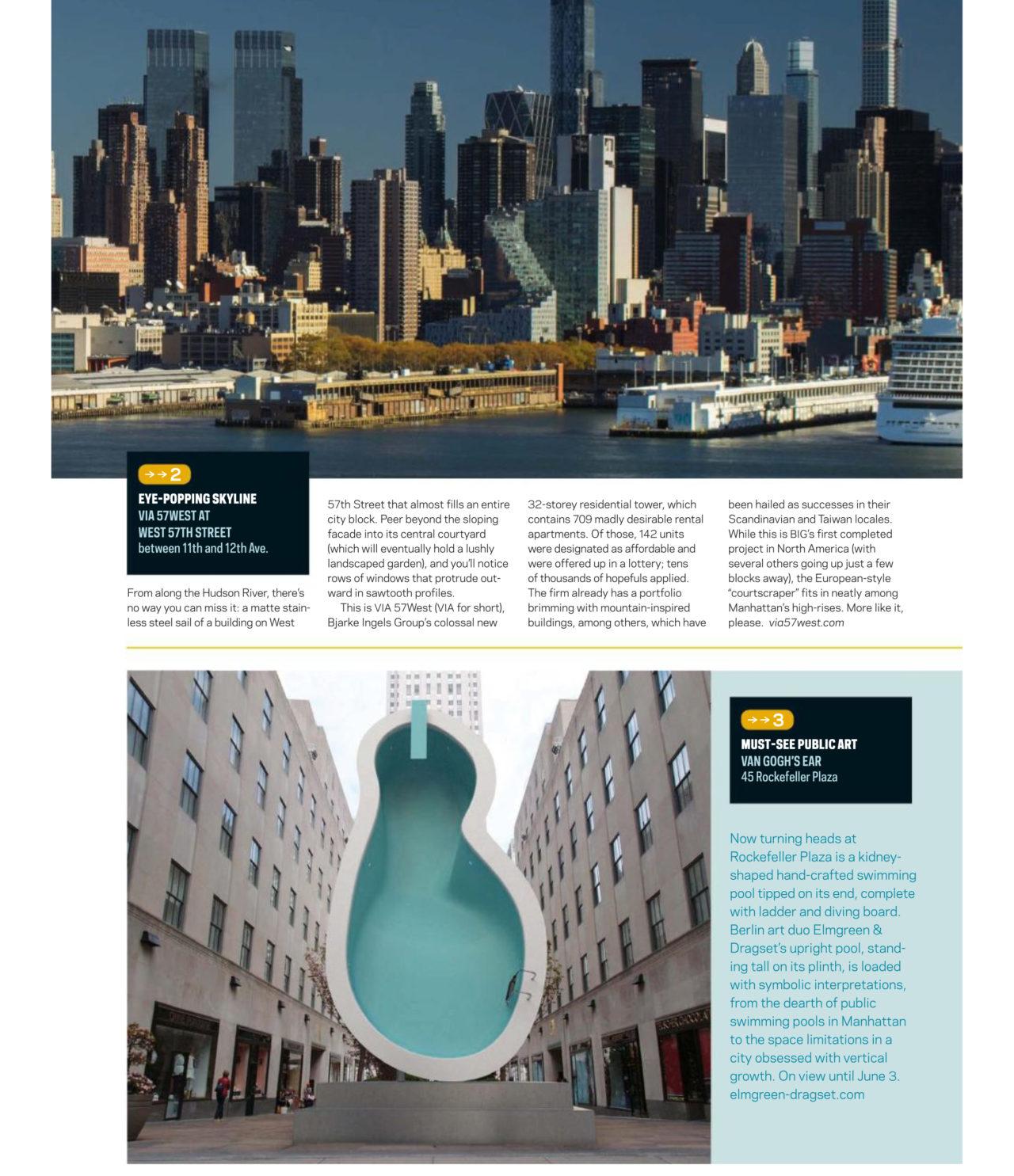 →→2

EYE-POPPING SKYLINE
VIA 57WEST AT
WEST 57TH STREET
between 11th and 12th Ave.

From along the Hudson River, there's no way you can miss it: a matte stainless steel sail of a building on West 57th Street that almost fills an entire city block. Peer beyond the sloping facade into its central courtyard (which will eventually hold a lushly landscaped garden), and you'll notice rows of windows that protrude outward in sawtooth profiles.

This is VIA 57West (VIA for short), Bjarke Ingels Group's colossal new 32-storey residential tower, which contains 709 madly desirable rental apartments. Of those, 142 units were designated as affordable and were offered up in a lottery; tens of thousands of hopefuls applied. The firm already has a portfolio brimming with mountain-inspired buildings, among others, which have been hailed as successes in their Scandinavian and Taiwan locales. While this is BIG's first completed project in North America (with several others going up just a few blocks away), the European-style "courtscraper" fits in neatly among Manhattan's high-rises. More like it, please. via57west.com

→→3

MUST-SEE PUBLIC ART
VAN GOGH'S EAR
45 Rockefeller Plaza

Now turning heads at Rockefeller Plaza is a kidney-shaped hand-crafted swimming pool tipped on its end, complete with ladder and diving board. Berlin art duo Elmgreen & Dragset's upright pool, standing tall on its plinth, is loaded with symbolic interpretations, from the dearth of public swimming pools in Manhattan to the space limitations in a city obsessed with vertical growth. On view until June 3. elmgreen-dragset.com